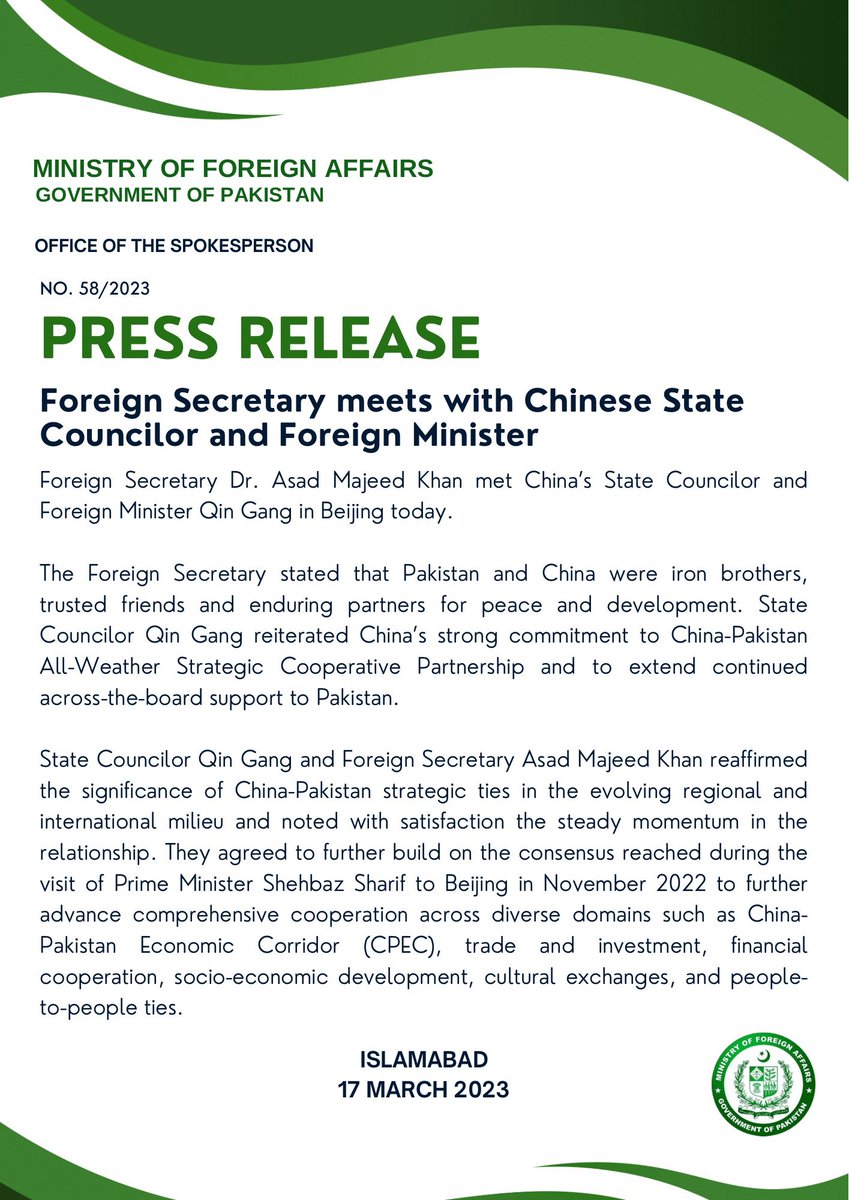 MINISTRY OF FOREIGN AFFAIRS
GOVERNMENT OF PAKISTAN

OFFICE OF THE SPOKESPERSON

NO. 58/2023

PRESS RELEASE

Foreign Secretary meets with Chinese State Councilor and Foreign Minister

Foreign Secretary Dr. Asad Majeed Khan met China's State Councilor and Foreign Minister Qin Gang in Beijing today.

The Foreign Secretary stated that Pakistan and China were iron brothers, trusted friends and enduring partners for peace and development. State Councilor Qin Gang reiterated China's strong commitment to China-Pakistan All-Weather Strategic Cooperative Partnership and to extend continued across-the-board support to Pakistan.

State Councilor Qin Gang and Foreign Secretary Asad Majeed Khan reaffirmed the significance of China-Pakistan strategic ties in the evolving regional and international milieu and noted with satisfaction the steady momentum in the relationship. They agreed to further build on the consensus reached during the visit of Prime Minister Shehbaz Sharif to Beijing in November 2022 to further advance comprehensive cooperation across diverse domains such as China-Pakistan Economic Corridor (CPEC), trade and investment, financial cooperation, socio-economic development, cultural exchanges, and people-to-people ties.

ISLAMABAD
17 MARCH 2023

MINISTRY OF FOREIGN AFFAIRS
GOVERNMENT OF PAKISTAN